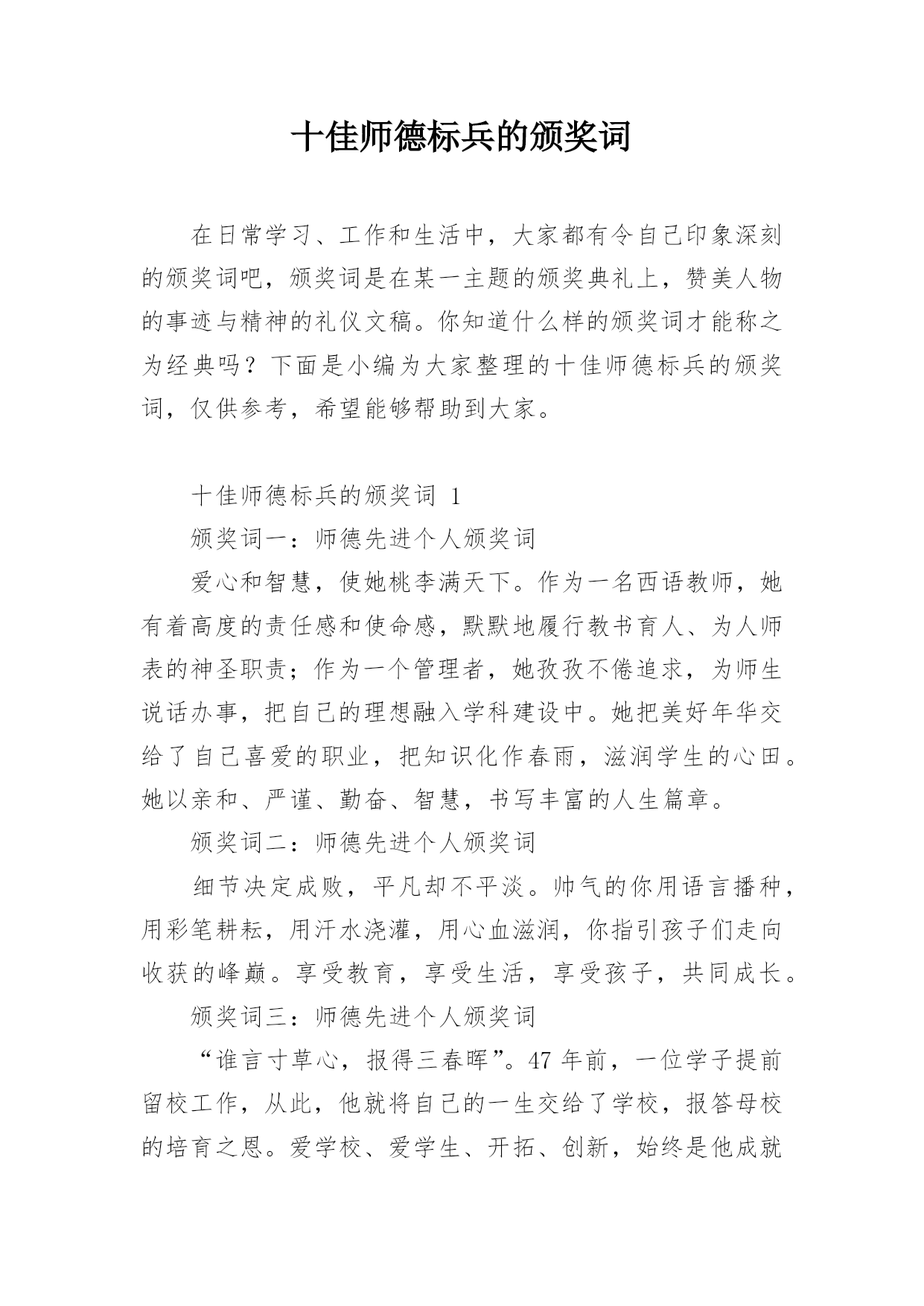 十佳师德标兵的颁奖词

在日常学习、工作和生活中，大家都有令自己印象深刻的颁奖词吧，颁奖词是在某一主题的颁奖典礼上，赞美人物的事迹与精神的礼仪文稿。你知道什么样的颁奖词才能称之为经典吗？下面是小编为大家整理的十佳师德标兵的颁奖词，仅供参考，希望能够帮助到大家。

十佳师德标兵的颁奖词 1

颁奖词一：师德先进个人颁奖词

爱心和智慧，使她桃李满天下。作为一名西语教师，她有着高度的责任感和使命感，默默地履行教书育人、为人师表的神圣职责；作为一个管理者，她孜孜不倦追求，为师生说话办事，把自己的理想融入学科建设中。她把美好年华交给了自己喜爱的职业，把知识化作春雨，滋润学生的心田。她以亲和、严谨、勤奋、智慧，书写丰富的人生篇章。

颁奖词二：师德先进个人颁奖词

细节决定成败，平凡却不平淡。帅气的你用语言播种，用彩笔耕耘，用汗水浇灌，用心血滋润，你指引孩子们走向收获的峰巅。享受教育，享受生活，享受孩子，共同成长。

颁奖词三：师德先进个人颁奖词

“谁言寸草心，报得三春晖”。47 年前，一位学子提前留校工作，从此，他就将自己的一生交给了学校，报答母校的培育之恩。爱学校、爱学生、开拓、创新，始终是他成就